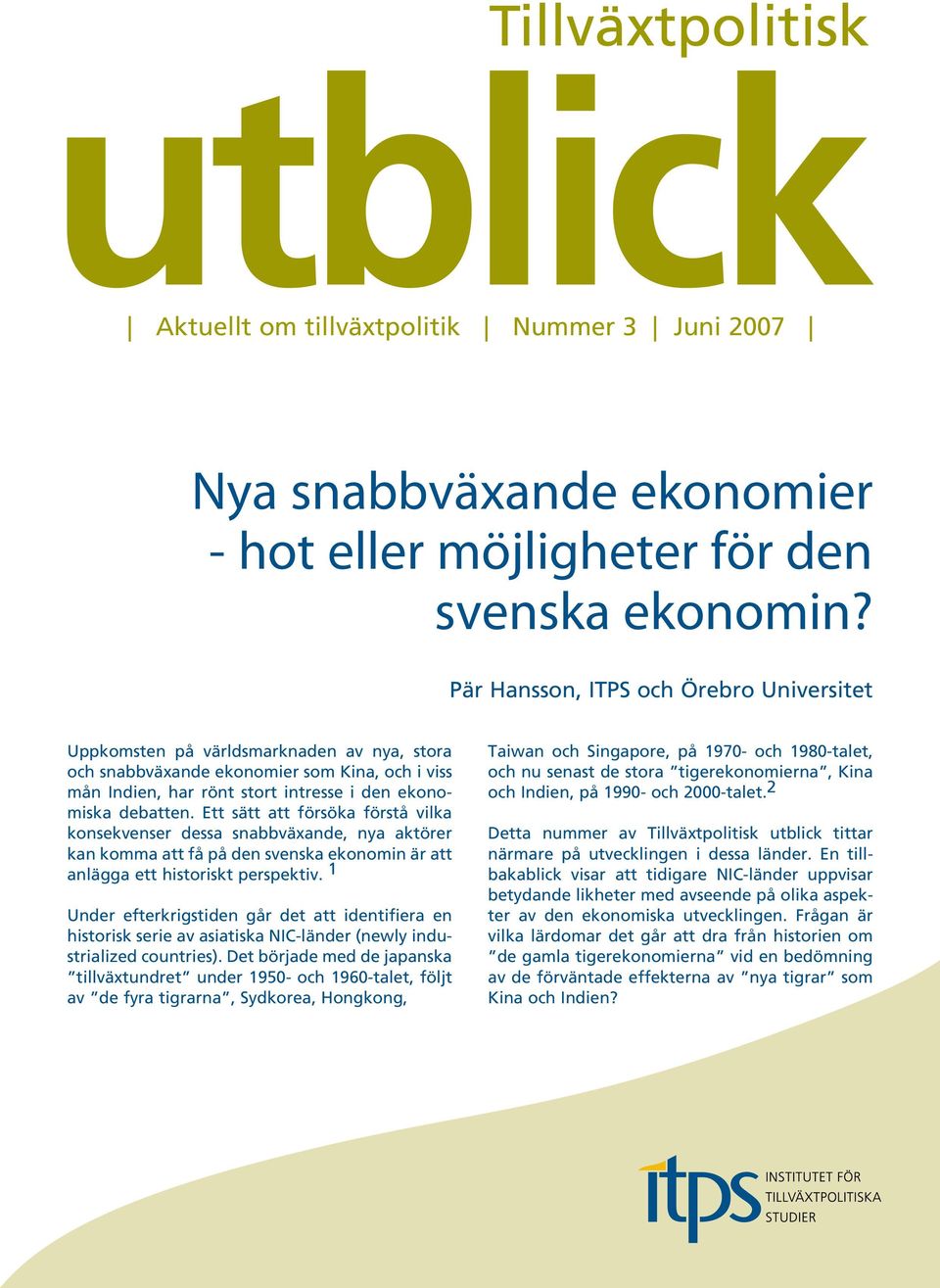 Tillväxtpolitisk

utblick

| Aktuellt om tillväxtpolitik | Nummer 3 | Juni 2007 |

Nya snabbväxande ekonomier - hot eller möjligheter för den svenska ekonomin?

Pär Hansson, ITPS och Örebro Universitet

Uppkomsten på världsmarknaden av nya, stora och snabbväxande ekonomier som Kina, och i viss mån Indien, har rönt stort intresse i den ekonomiska debatten. Ett sätt att försöka förstå vilka konsekvenser dessa snabbväxande, nya aktörer kan komma att få på den svenska ekonomin är att anlägga ett historiskt perspektiv. $^1$

Under efterkrigstiden går det att identifiera en historisk serie av asiatiska NIC-länder (newly industrialized countries). Det började med de japanska "tillväxtundret" under 1950- och 1960-talet, följt av "de fyra tigrarna", Sydkorea, Hongkong, Taiwan och Singapore, på 1970- och 1980-talet, och nu senast de stora "tigerekonomierna", Kina och Indien, på 1990- och 2000-talet.$^2$

Detta nummer av Tillväxtpolitisk utblick tittar närmare på utvecklingen i dessa länder. En tillbakablick visar att tidigare NIC-länder uppvisar betydande likheter med avseende på olika aspekter av den ekonomiska utvecklingen. Frågan är vilka lärdomar det går att dra från historien om "de gamla tigerekonomierna" vid en bedömning av de förväntade effekterna av "nya tigrar" som Kina och Indien?

itps INSTITUTET FÖR TILLVÄXTPOLITISKA STUDIER